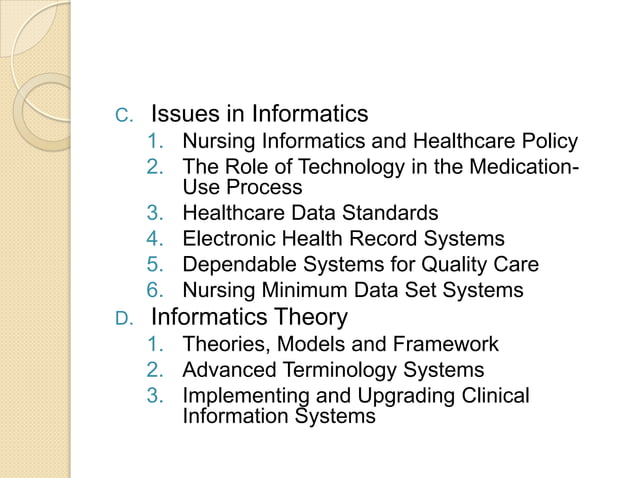 C. Issues in Informatics
1. Nursing Informatics and Healthcare Policy
2. The Role of Technology in the Medication-Use Process
3. Healthcare Data Standards
4. Electronic Health Record Systems
5. Dependable Systems for Quality Care
6. Nursing Minimum Data Set Systems
D. Informatics Theory
1. Theories, Models and Framework
2. Advanced Terminology Systems
3. Implementing and Upgrading Clinical Information Systems